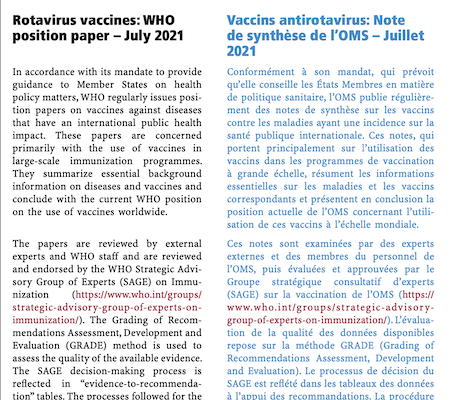 Rotavirus vaccines: WHO position paper – July 2021

In accordance with its mandate to provide guidance to Member States on health policy matters, WHO regularly issues position papers on vaccines against diseases that have an international public health impact. These papers are concerned primarily with the use of vaccines in large-scale immunization programmes. They summarize essential background information on diseases and vaccines and conclude with the current WHO position on the use of vaccines worldwide.

The papers are reviewed by external experts and WHO staff and are reviewed and endorsed by the WHO Strategic Advisory Group of Experts (SAGE) on Immunization (https://www.who.int/groups/strategic-advisory-group-of-experts-on-immunization/). The Grading of Recommendations Assessment, Development and Evaluation (GRADE) method is used to assess the quality of the available evidence. The SAGE decision-making process is reflected in "evidence-to-recommendation" tables. The processes followed for the

Vaccins antirotavirus: Note de synthèse de l'OMS – Juillet 2021

Conformément à son mandat, qui prévoit qu'elle conseille les États Membres en matière de politique sanitaire, l'OMS publie régulièrement des notes de synthèse sur les vaccins contre les maladies ayant une incidence sur la santé publique internationale. Ces notes, qui portent principalement sur l'utilisation des vaccins dans les programmes de vaccination à grande échelle, résument les informations essentielles sur les maladies et les vaccins correspondants et présentent en conclusion la position actuelle de l'OMS concernant l'utilisation de ces vaccins à l'échelle mondiale.

Ces notes sont examinées par des experts externes et des membres du personnel de l'OMS, puis évaluées et approuvées par le Groupe stratégique consultatif d'experts (SAGE) sur la vaccination de l'OMS (https://www.who.int/groups/strategic-advisory-group-of-experts-on-immunization/). L'évaluation de la qualité des données disponibles repose sur la méthode GRADE (Grading of Recommendations Assessment, Development and Evaluation). Le processus de décision du SAGE est reflété dans les tableaux des données à l'appui des recommandations. La procédure